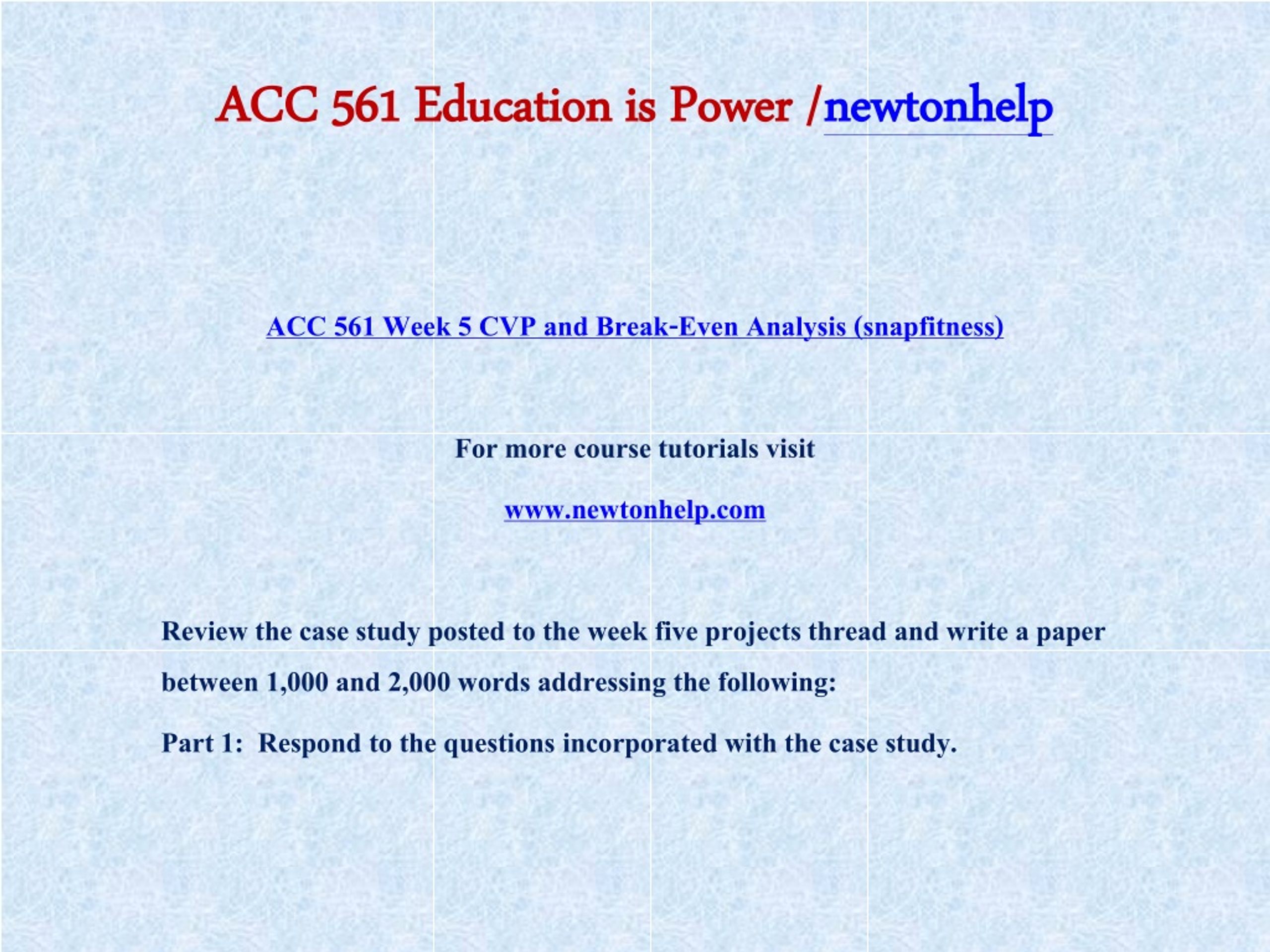 ACC 561 Education is Power /newtonhelp

ACC 561 Week 5 CVP and Break-Even Analysis (snapfitness)

For more course tutorials visit

www.newtonhelp.com

Review the case study posted to the week five projects thread and write a paper between 1,000 and 2,000 words addressing the following:

Part 1: Respond to the questions incorporated with the case study.